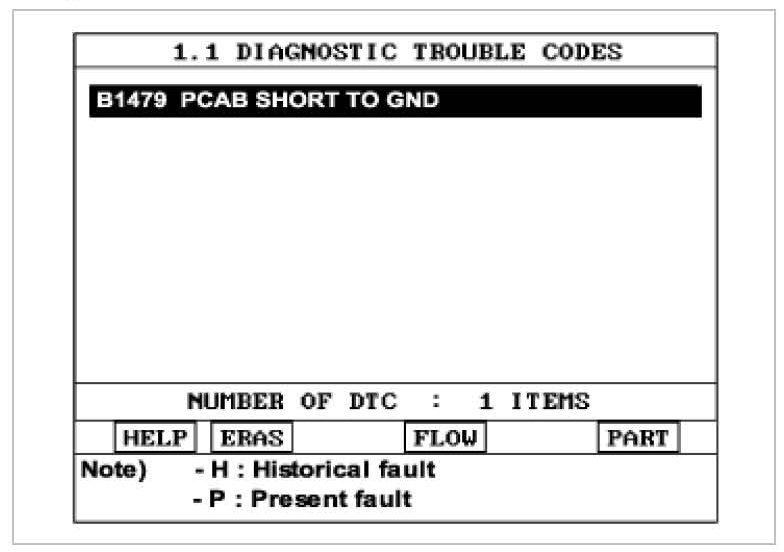 1.1 DIAGNOSTIC TROUBLE CODES

B1479 PCAB SHORT TO GND

NUMBER OF DTC : 1 ITEMS

HELP ERAS FLOW PART

Note) - H : Historical fault
- P : Present fault